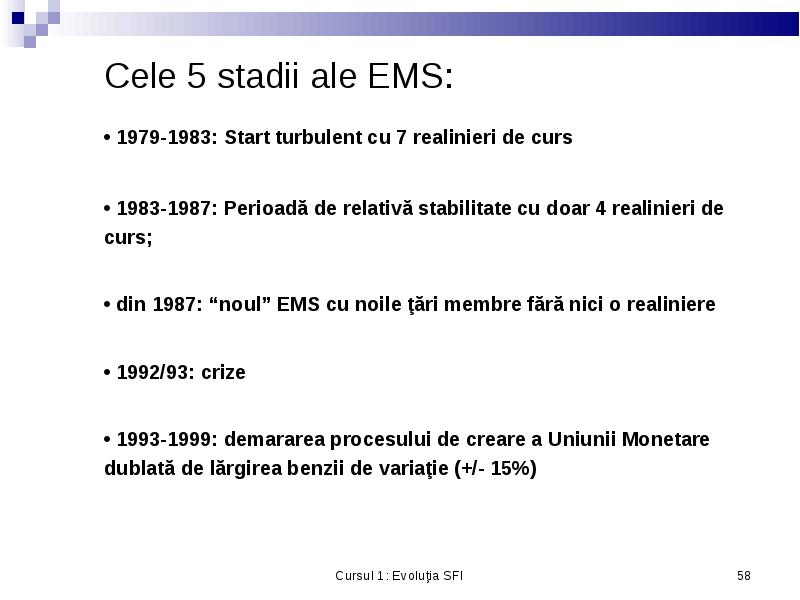 Cele 5 stadii ale EMS:

• 1979-1983: Start turbulent cu 7 realinieri de curs

• 1983-1987: Perioadă de relativă stabilitate cu doar 4 realinieri de curs;

• din 1987: “noul” EMS cu noile ţări membre fără nici o realiniere

• 1992/93: crize

• 1993-1999: demararea procesului de creare a Uniunii Monetare dublată de lărgirea benzii de variaţie (+/- 15%)

Cursul 1: Evoluţia SFI

58